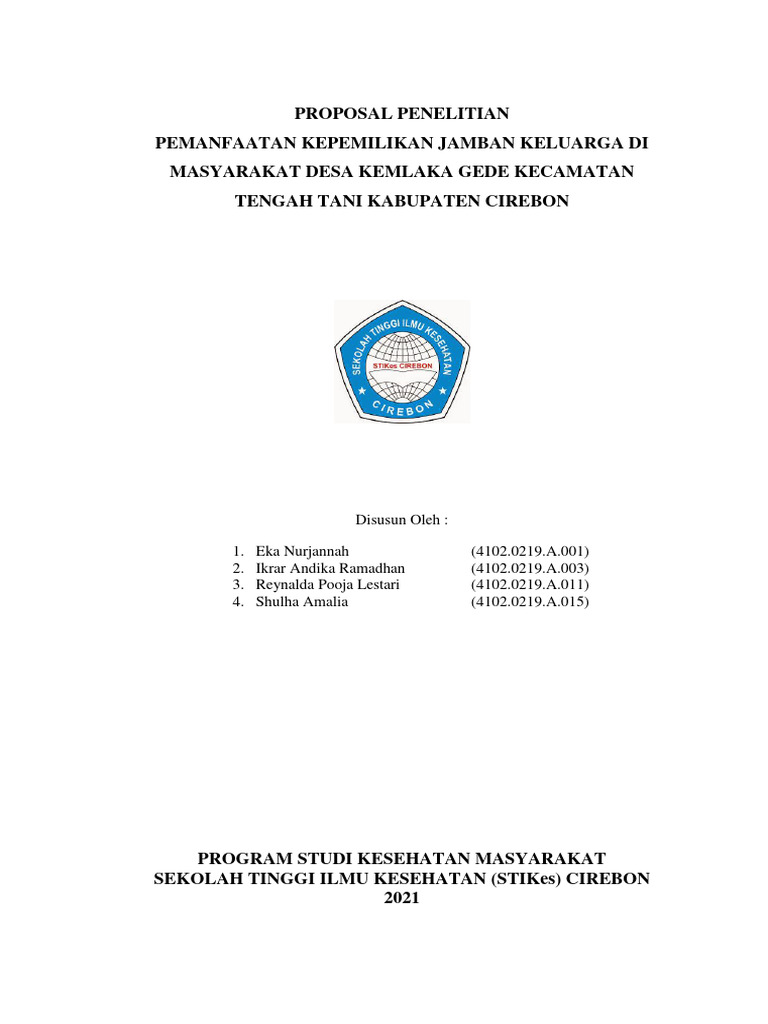 PROPOSAL PENELITIAN
PEMANFAATAN KEPEMILIKAN JAMBAN KELUARGA DI MASYARAKAT DESA KEMLAKA GEDE KECAMATAN TENGAH TANI KABUPATEN CIREBON

SEKOLAH TINGGI ILMU KESEHATAN
STIKes CIREBON
CIREBON

Disusun Oleh :

1. Eka Nurjannah (4102.0219.A.001)
2. Ikrar Andika Ramadhan (4102.0219.A.003)
3. Reynalda Pooja Lestari (4102.0219.A.011)
4. Shulha Amalia (4102.0219.A.015)

PROGRAM STUDI KESEHATAN MASYARAKAT
SEKOLAH TINGGI ILMU KESEHATAN (STIKes) CIREBON
2021